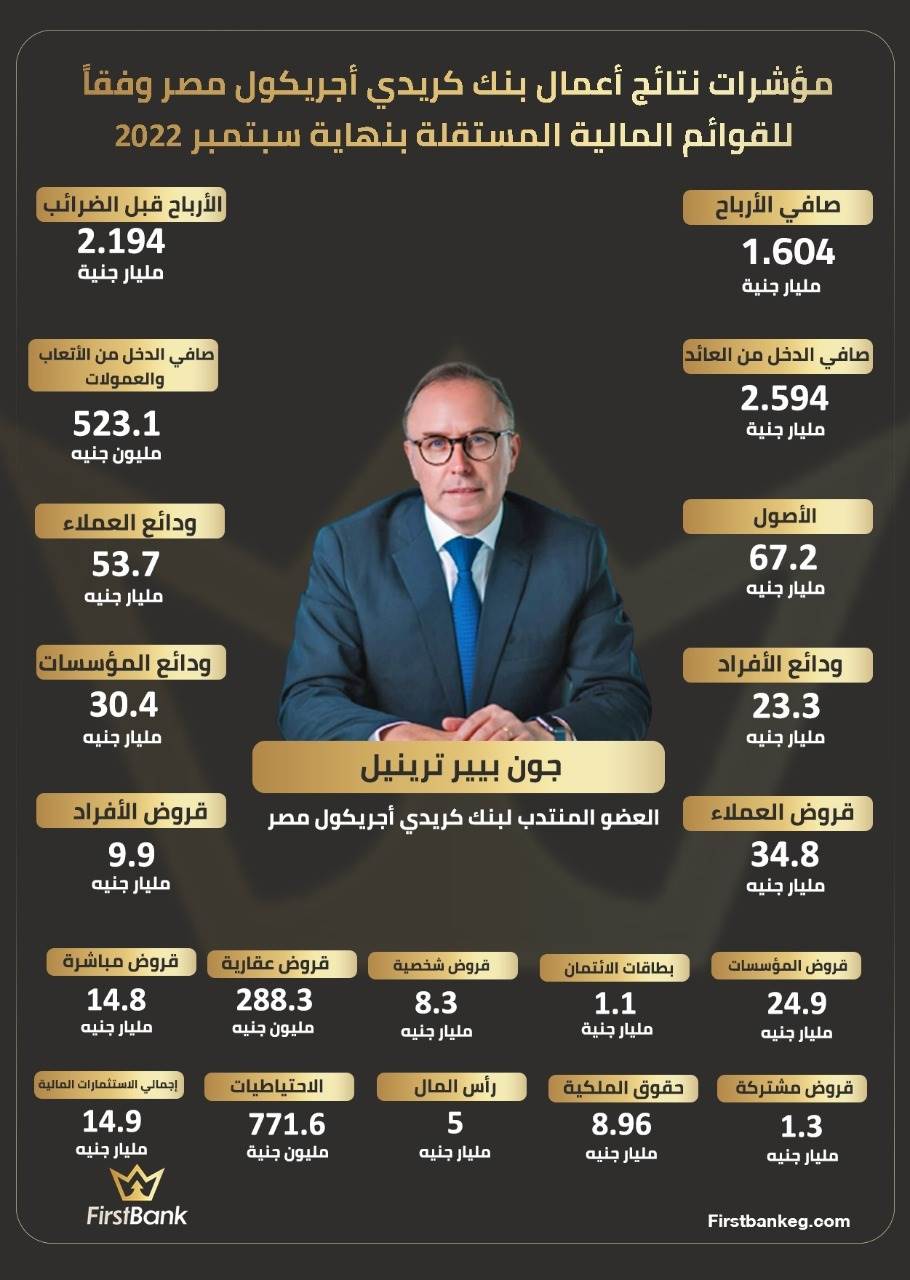 مؤشرات نتائج أعمال بنك كريدي أجريكول مصر وفقاً للقوائم المالية المستقلة بنهاية سبتمبر 2022

صافي الأرباح
1.604
مليار جنية

الأرباح قبل الضرائب
2.194
مليار جنية

صافي الدخل من العائد
2.594
مليار جنية

صافي الدخل من الأتعاب والعمولات
523.1
مليون جنيه

الأصول
67.2
مليار جنيه

ودائع العملاء
53.7
مليار جنيه

ودائع الأفراد
23.3
مليار جنيه

ودائع المؤسسات
30.4
مليار جنيه

جون بيير ترينيل
العضو المنتدب لبنك كريدي أجريكول مصر

قروض العملاء
34.8
مليار جنيه

قروض الأفراد
9.9
مليار جنيه

قروض المؤسسات
24.9
مليار جنيه

بطاقات الائتمان
1.1
مليار جنية

قروض شخصية
8.3
مليار جنيه

قروض عقارية
288.3
مليون جنيه

قروض مباشرة
14.8
مليار جنيه

قروض مشتركة
1.3
مليار جنيه

حقوق الملكية
8.96
مليار جنيه

رأس المال
5
مليار جنيه

الاحتياطيات
771.6
مليون جنية

إجمالي الاستثمارات المالية
14.9
مليار جنيه

FirstBank

Firstbankeg.com